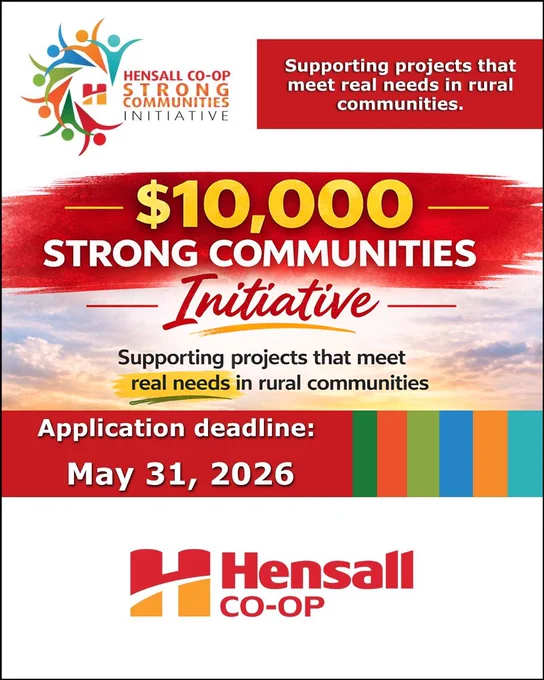 HENSALL CO-OP
STRONG
COMMUNITIES
INITIATIVE

Supporting projects that meet real needs in rural communities.

$10,000
STRONG COMMUNITIES
Initiative

Supporting projects that meet real needs in rural communities

Application deadline:
May 31, 2026

Hensall
CO-OP